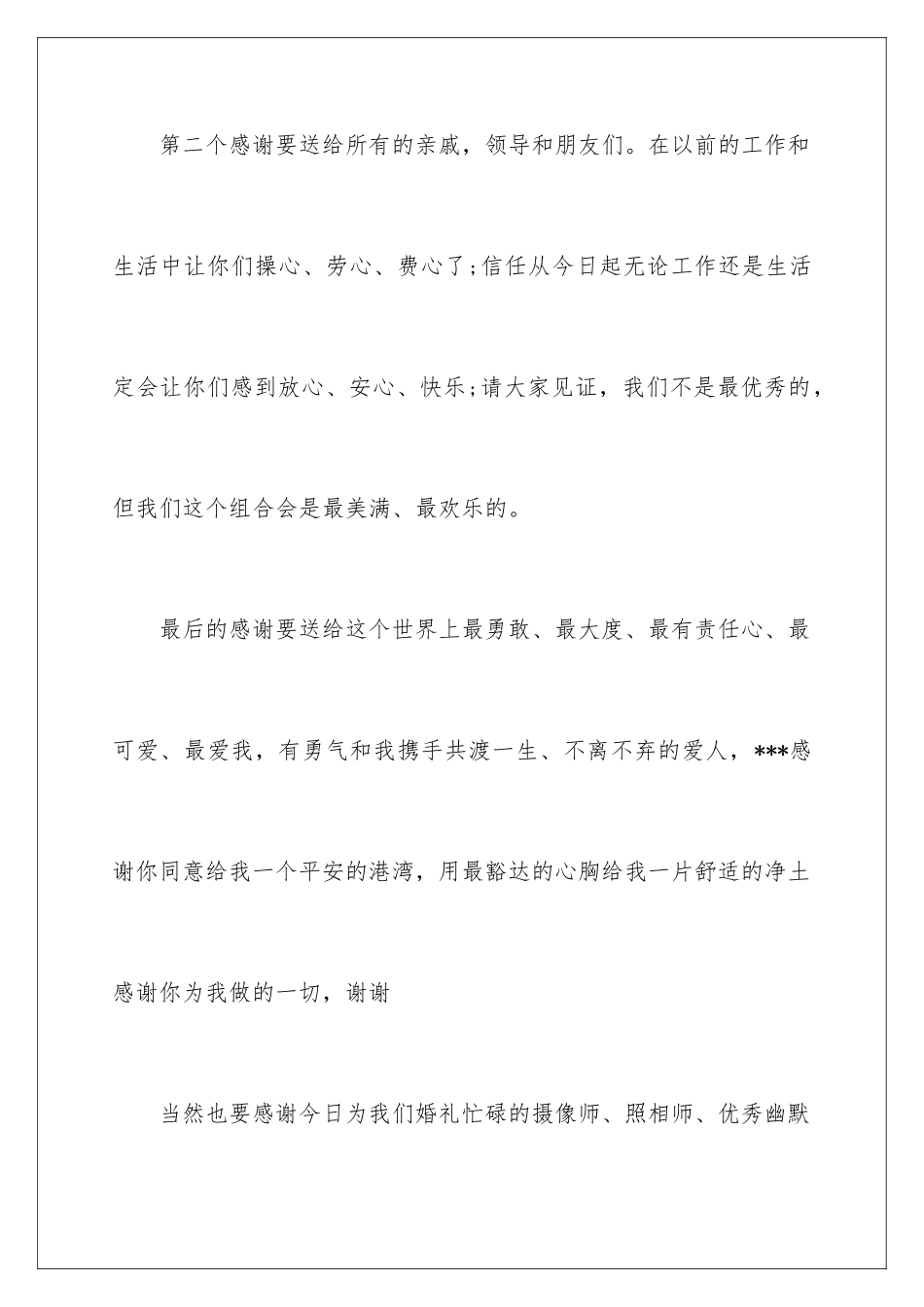 第二个感谢要送给所有的亲戚，领导和朋友们。在以前的工作和生活中让你们操心、劳心、费心了;信任从今日起无论工作还是生活定会让你们感到放心、安心、快乐;请大家见证，我们不是最优秀的，但我们这个组合会是最美满、最欢乐的。

最后的感谢要送给这个世界上最勇敢、最大度、最有责任心、最可爱、最爱我，有勇气和我携手共渡一生、不离不弃的爱人，***感谢你同意给我一个平安的港湾，用最豁达的心胸给我一片舒适的净土感谢你为我做的一切，谢谢

当然也要感谢今日为我们婚礼忙碌的摄像师、照相师、优秀幽默